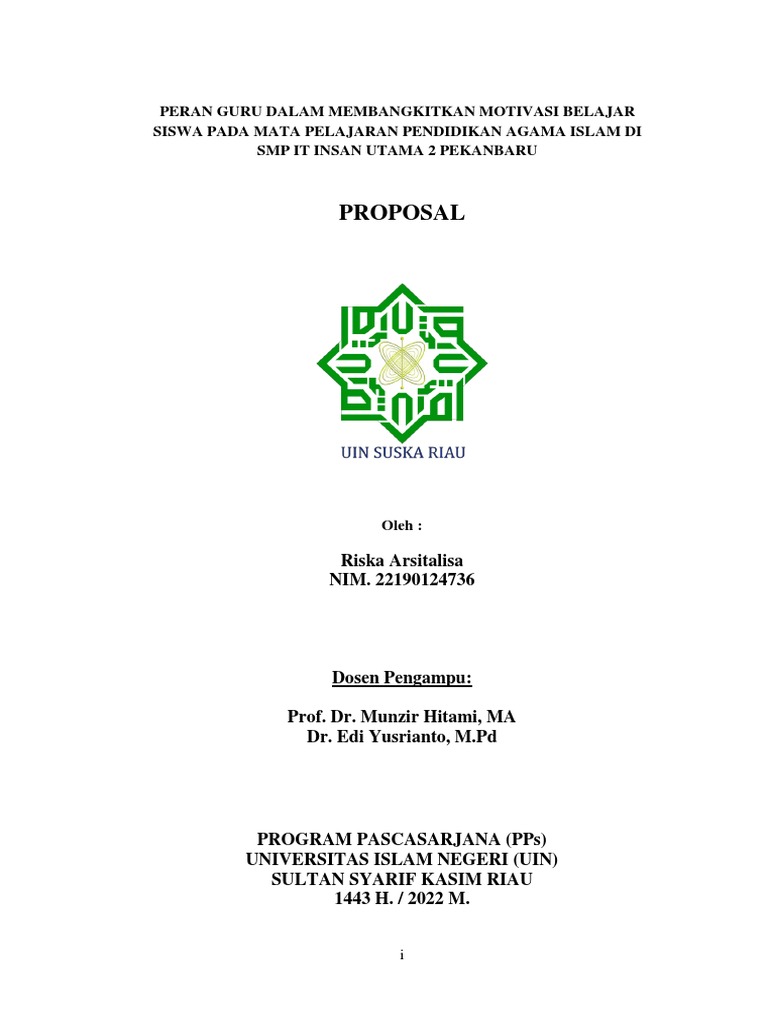 PERAN GURU DALAM MEMBANGKITKAN MOTIVASI BELAJAR SISWA PADA MATA PELAJARAN PENDIDIKAN AGAMA ISLAM DI SMP IT INSAN UTAMA 2 PEKANBARU

PROPOSAL

UIN SUSKA RIAU

Oleh :

Riska Arsitalisa
NIM. 22190124736

Dosen Pengampu:

Prof. Dr. Munzir Hitami, MA
Dr. Edi Yusrianto, M.Pd

PROGRAM PASCASARJANA (PPs)
UNIVERSITAS ISLAM NEGERI (UIN)
SULTAN SYARIF KASIM RIAU
1443 H. / 2022 M.

i